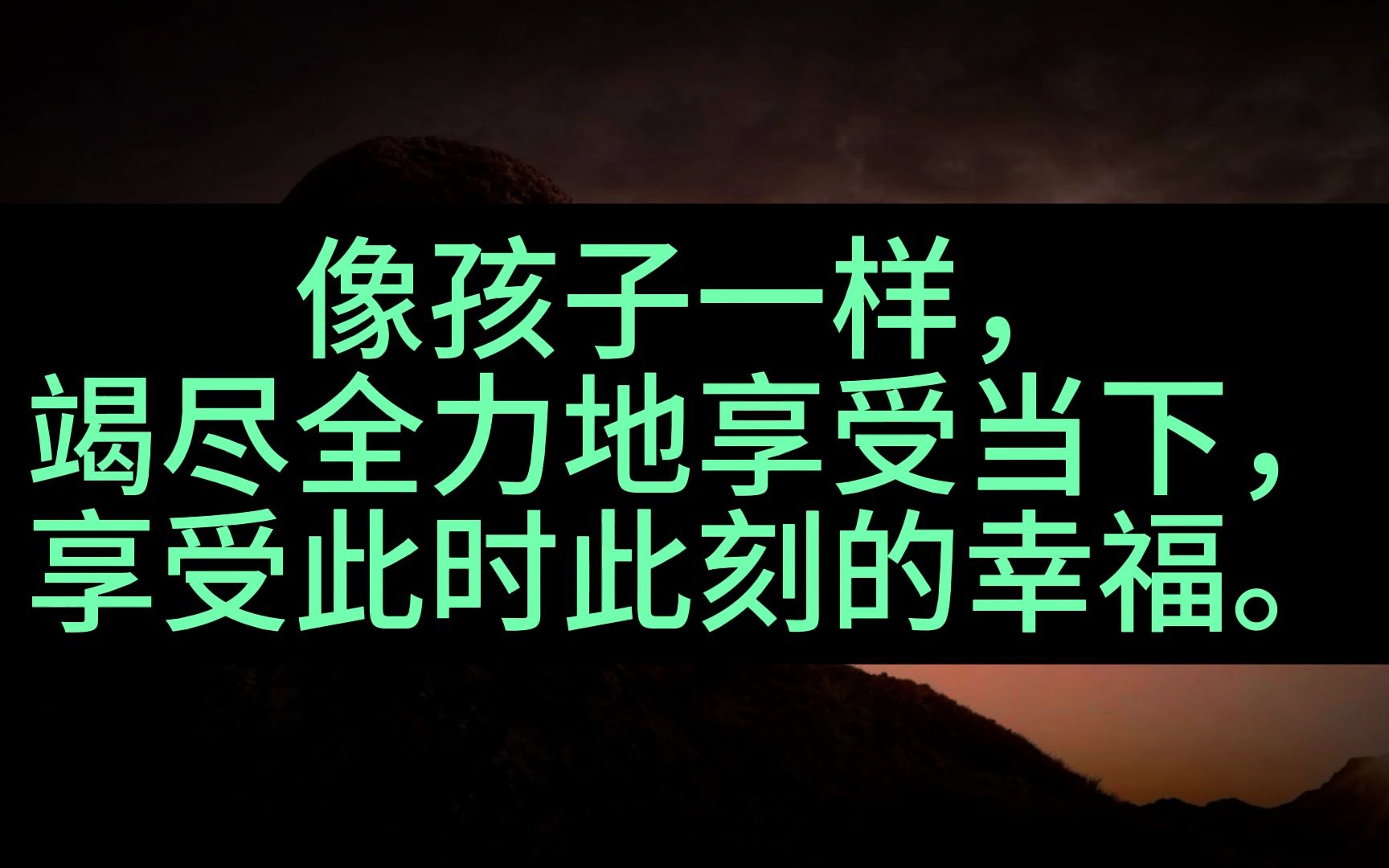 像孩子一样，
竭尽全力地享受当下，
享受此时此刻的幸福。